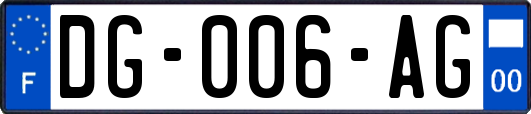 F

DG-006-AG

00